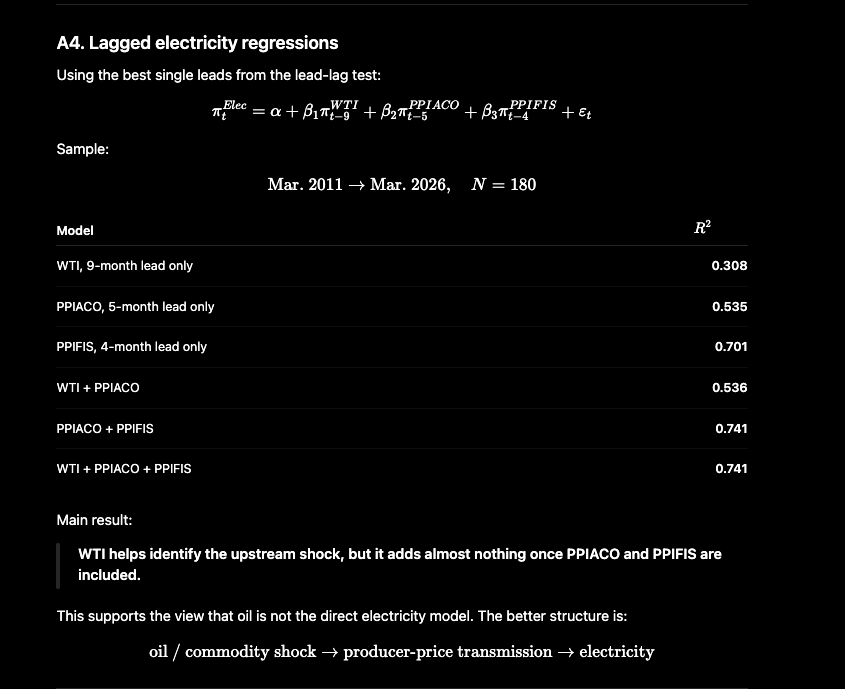 A4. Lagged electricity regressions

Using the best single leads from the lead-lag test:

$\pi_t^{Elec} = \alpha + \beta_1 \pi_{t-9}^{WTI} + \beta_2 \pi_{t-5}^{PPIACO} + \beta_3 \pi_{t-4}^{PPIFIS} + \varepsilon_t$

Sample:

$\text{Mar. 2011} \rightarrow \text{Mar. 2026}, \quad N = 180$

| Model | $R^2$ |
|---|---|
| WTI, 9-month lead only | 0.308 |
| PPIACO, 5-month lead only | 0.535 |
| PPIFIS, 4-month lead only | 0.701 |
| WTI + PPIACO | 0.536 |
| PPIACO + PPIFIS | 0.741 |
| WTI + PPIACO + PPIFIS | 0.741 |

Main result:

WTI helps identify the upstream shock, but it adds almost nothing once PPIACO and PPIFIS are included.

This supports the view that oil is not the direct electricity model. The better structure is:

$\text{oil / commodity shock} \rightarrow \text{producer-price transmission} \rightarrow \text{electricity}$